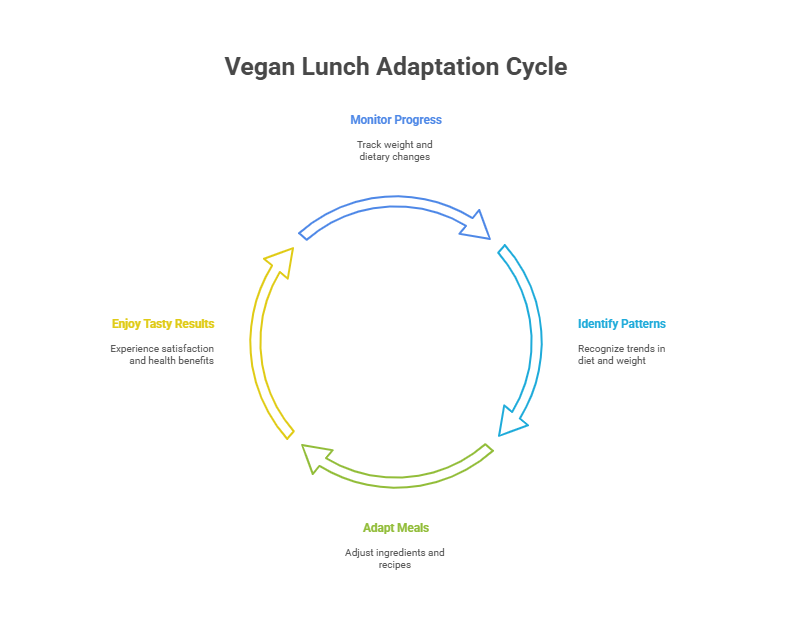 Vegan Lunch Adaptation Cycle

Monitor Progress

Track weight and dietary changes

Identify Patterns

Recognize trends in diet and weight

Adapt Meals

Adjust ingredients and recipes

Enjoy Tasty Results

Experience satisfaction and health benefits